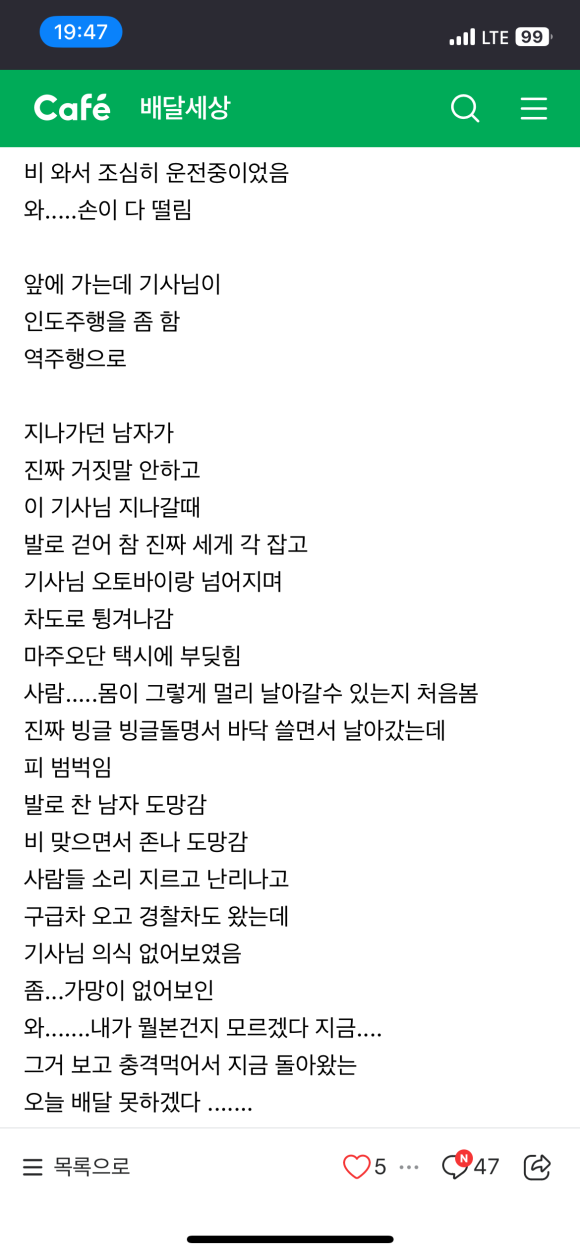 19:47
LTE 99

Café 배달세상

비 와서 조심히 운전중이었음
와.....손이 다 떨림

앞에 가는데 기사님이
인도주행을 좀 함
역주행으로

지나가던 남자가
진짜 거짓말 안하고
이 기사님 지나갈때
발로 걷어 참 진짜 세게 각 잡고
기사님 오토바이랑 넘어지며
차도로 튕겨나감
마주오단 택시에 부딪힘
사람.....몸이 그렇게 멀리 날아갈수 있는지 처음봄
진짜 빙글 빙글돌명서 바닥 쓸면서 날아갔는데
피 범벅임
발로 찬 남자 도망감
비 맞으면서 존나 도망감
사람들 소리 지르고 난리나고
구급차 오고 경찰차도 왔는데
기사님 의식 없어보였음
좀...가망이 없어보인
와.......내가 뭘본건지 모르겠다 지금....
그거 보고 충격먹어서 지금 돌아왔는
오늘 배달 못하겠다 .......

목록으로
5
N
47